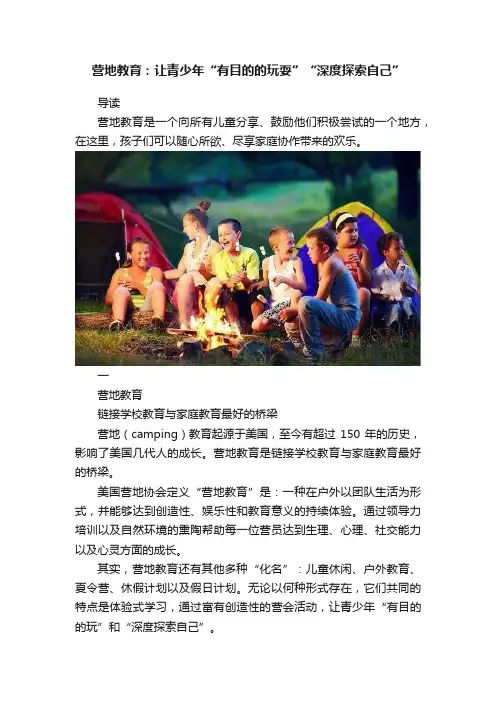 营地教育：让青少年“有目的的玩耍”“深度探索自己”

导读

营地教育是一个向所有儿童分享、鼓励他们积极尝试的一个地方，在这里，孩子们可以随心所欲、尽享家庭协作带来的欢乐。

一

营地教育

链接学校教育与家庭教育最好的桥梁

营地（camping）教育起源于美国，至今有超过150年的历史，影响了美国几代人的成长。营地教育是链接学校教育与家庭教育最好的桥梁。

美国营地协会定义“营地教育”是：一种在户外以团队生活为形式，并能够达到创造性、娱乐性和教育意义的持续体验。通过领导力培训以及自然环境的熏陶帮助每一位营员达到生理、心理、社交能力以及心灵方面的成长。

其实，营地教育还有其他多种“化名”：儿童休闲、户外教育、夏令营、休假计划以及假日计划。无论以何种形式存在，它们共同的特点是体验式学习，通过富有创造性的营会活动，让青少年“有目的的玩”和“深度探索自己”。